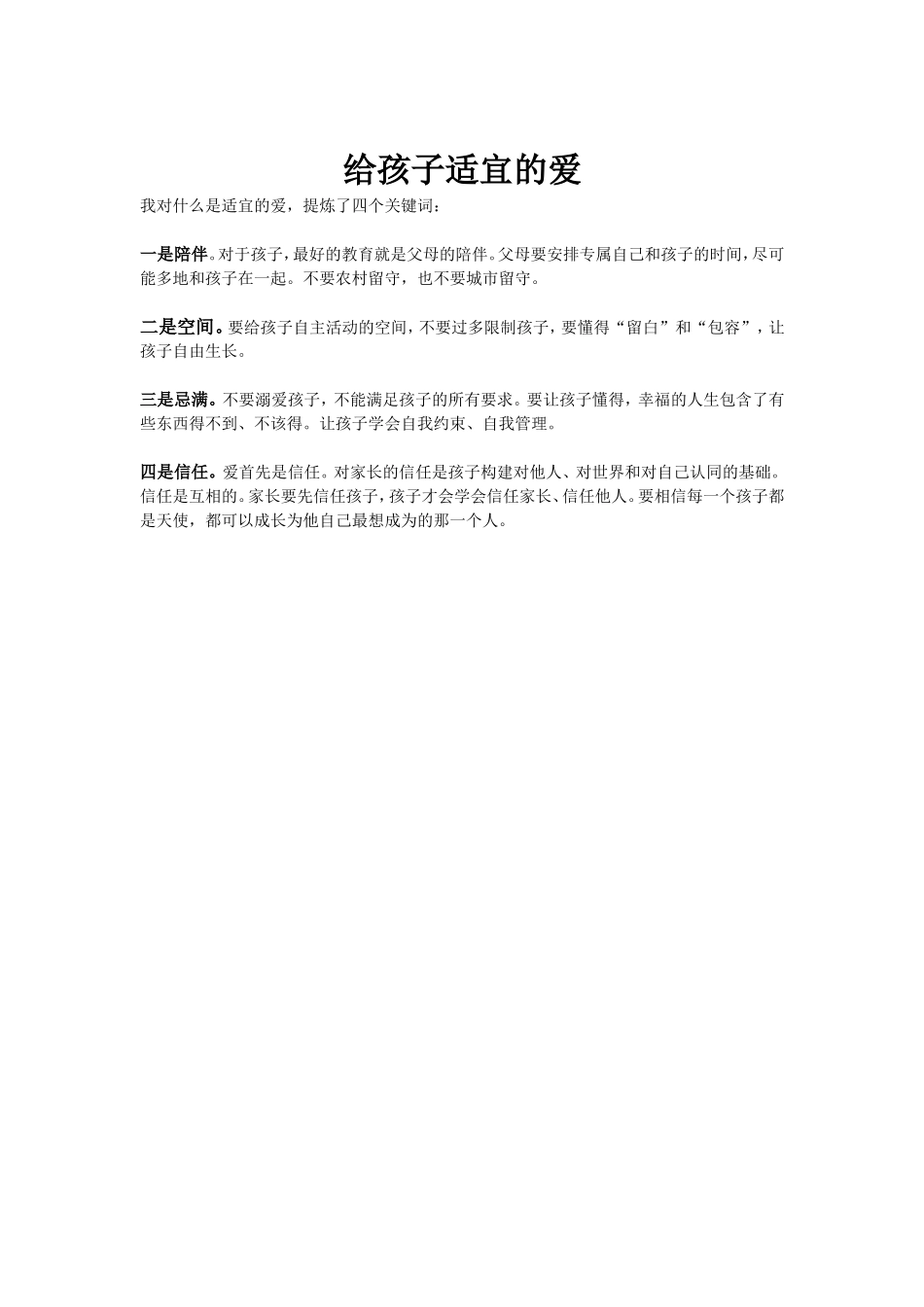 给孩子适宜的爱

我对什么是适宜的爱，提炼了四个关键词：

一是陪伴。对于孩子，最好的教育就是父母的陪伴。父母要安排专属自己和孩子的时间，尽可能多地和孩子在一起。不要农村留守，也不要城市留守。

二是空间。要给孩子自主活动的空间，不要过多限制孩子，要懂得“留白”和“包容”，让孩子自由生长。

三是忌满。不要溺爱孩子，不能满足孩子的所有要求。要让孩子懂得，幸福的人生包含了有些东西得不到、不该得。让孩子学会自我约束、自我管理。

四是信任。爱首先是信任。对家长的信任是孩子构建对他人、对世界和对自己认同的基础。信任是互相的。家长要先信任孩子，孩子才会学会信任家长、信任他人。要相信每一个孩子都是天使，都可以成长为他自己最想成为的那一个人。